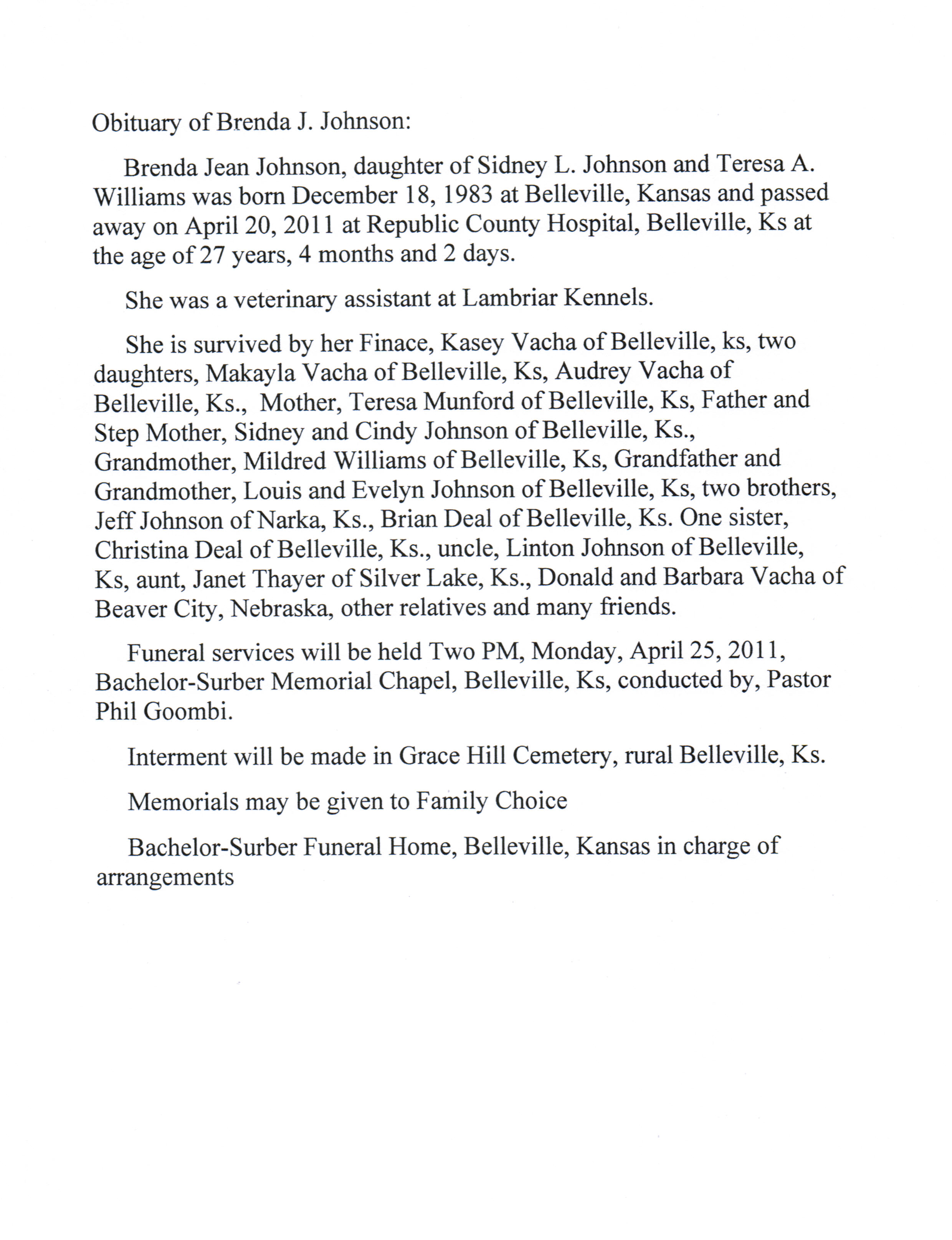 Obituary of Brenda J. Johnson:

Brenda Jean Johnson, daughter of Sidney L. Johnson and Teresa A. Williams was born December 18, 1983 at Belleville, Kansas and passed away on April 20, 2011 at Republic County Hospital, Belleville, Ks at the age of 27 years, 4 months and 2 days.

She was a veterinary assistant at Lambriar Kennels.

She is survived by her Finace, Kasey Vacha of Belleville, ks, two daughters, Makayla Vacha of Belleville, Ks, Audrey Vacha of Belleville, Ks., Mother, Teresa Munford of Belleville, Ks, Father and Step Mother, Sidney and Cindy Johnson of Belleville, Ks., Grandmother, Mildred Williams of Belleville, Ks, Grandfather and Grandmother, Louis and Evelyn Johnson of Belleville, Ks, two brothers, Jeff Johnson of Narka, Ks., Brian Deal of Belleville, Ks. One sister, Christina Deal of Belleville, Ks., uncle, Linton Johnson of Belleville, Ks, aunt, Janet Thayer of Silver Lake, Ks., Donald and Barbara Vacha of Beaver City, Nebraska, other relatives and many friends.

Funeral services will be held Two PM, Monday, April 25, 2011, Bachelor-Surber Memorial Chapel, Belleville, Ks, conducted by, Pastor Phil Goombi.

Interment will be made in Grace Hill Cemetery, rural Belleville, Ks.

Memorials may be given to Family Choice

Bachelor-Surber Funeral Home, Belleville, Kansas in charge of arrangements